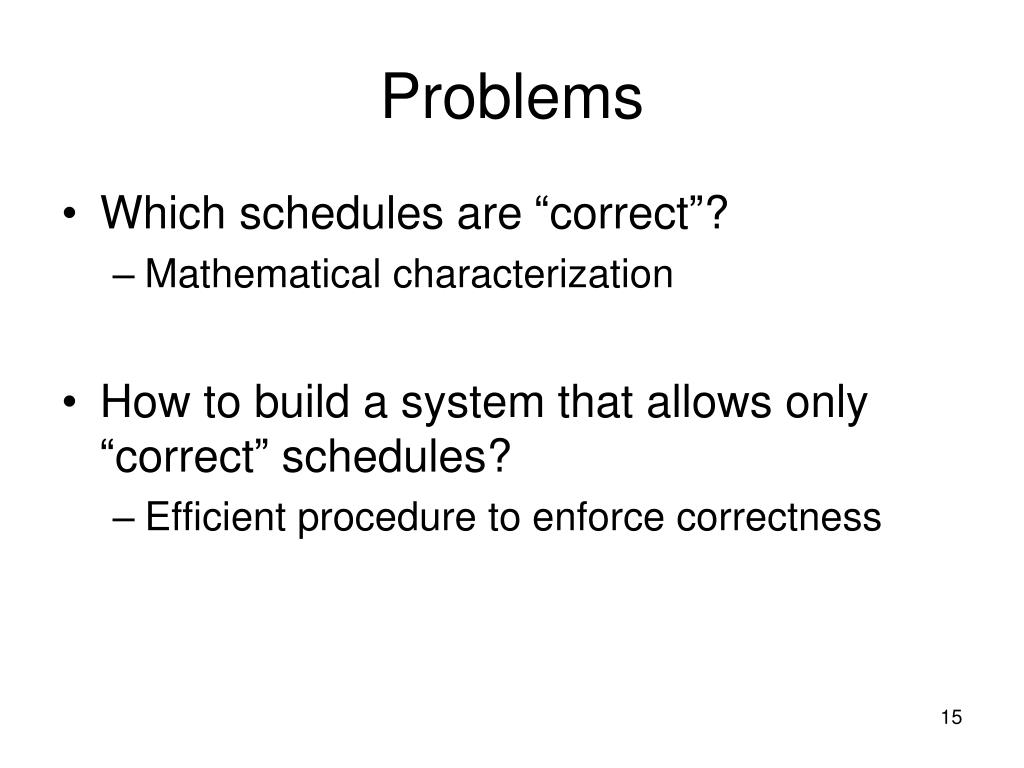 Problems

• Which schedules are “correct”?
– Mathematical characterization

• How to build a system that allows only “correct” schedules?
– Efficient procedure to enforce correctness

15